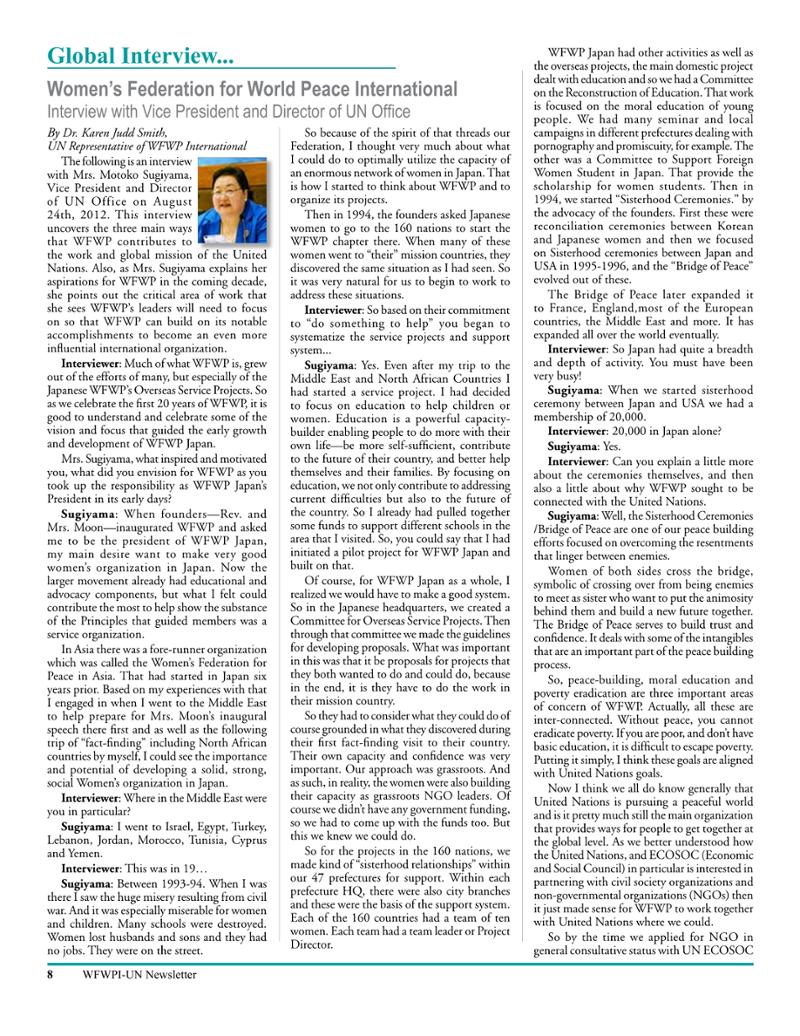 Global Interview...

Women's Federation for World Peace International

Interview with Vice President and Director of UN Office

By Dr. Karen Judd Smith, UN Representative of WFWP International

The following is an interview with Mrs. Motoko Sugiyama, Vice President and Director of UN Office on August 24th, 2012. This interview uncovers the three main ways that WFWP contributes to the work and global mission of the United Nations. Also, as Mrs. Sugiyama explains her aspirations for WFWP in the coming decade, she points out the critical area of work that she sees WFWP's leaders will need to focus on so that WFWP can build on its notable accomplishments to become an even more influential international organization.

Interviewer: Much of what WFWP is, grew out of the efforts of many, but especially of the Japanese WFWP's Overseas Service Projects. So as we celebrate the first 20 years of WFWP, it is good to understand and celebrate some of the vision and focus that guided the early growth and development of WFWP Japan.

Mrs. Sugiyama, what inspired and motivated you, what did you envision for WFWP as you took up the responsibility as WFWP Japan's President in its early days?

Sugiyama: When founders—Rev. and Mrs. Moon—inaugurated WFWP and asked me to be the president of WFWP Japan, my main desire want to make very good women's organization in Japan. Now the larger movement already had educational and advocacy components, but what I felt could contribute the most to help show the substance of the Principles that guided members was a service organization.

In Asia there was a fore-runner organization which was called the Women's Federation for Peace in Asia. That had started in Japan six years prior. Based on my experiences with that I engaged in when I went to the Middle East to help prepare for Mrs. Moon's inaugural speech there first and as well as the following trip of "fact-finding" including North African countries by myself, I could see the importance and potential of developing a solid, strong, social Women's organization in Japan.

Interviewer: Where in the Middle East were you in particular?

Sugiyama: I went to Israel, Egypt, Turkey, Lebanon, Jordan, Morocco, Tunisia, Cyprus and Yemen.

Interviewer: This was in 19...

Sugiyama: Between 1993-94. When I was there I saw the huge misery resulting from civil war. And it was especially miserable for women and children. Many schools were destroyed. Women lost husbands and sons and they had no jobs. They were on the street.

So because of the spirit of that threads our Federation, I thought very much about what I could do to optimally utilize the capacity of an enormous network of women in Japan. That is how I started to think about WFWP and to organize its projects.

Then in 1994, the founders asked Japanese women to go to the 160 nations to start the WFWP chapter there. When many of these women went to "their" mission countries, they discovered the same situation as I had seen. So it was very natural for us to begin to work to address these situations.

Interviewer: So based on their commitment to "do something to help" you began to systematize the service projects and support system...

Sugiyama: Yes. Even after my trip to the Middle East and North African Countries I had started a service project. I had decided to focus on education to help children or women. Education is a powerful capacity-builder enabling people to do more with their own life—be more self-sufficient, contribute to the future of their country, and better help themselves and their families. By focusing on education, we not only contribute to addressing current difficulties but also to the future of the country. So I already had pulled together some funds to support different schools in the area that I visited. So, you could say that I had initiated a pilot project for WFWP Japan and built on that.

Of course, for WFWP Japan as a whole, I realized we would have to make a good system. So in the Japanese headquarters, we created a Committee for Overseas Service Projects. Then through that committee we made the guidelines for developing proposals. What was important in this was that it be proposals for projects that they both wanted to do and could do, because in the end, it is they have to do the work in their mission country.

So they had to consider what they could do of course grounded in what they discovered during their first fact-finding visit to their country. Their own capacity and confidence was very important. Our approach was grassroots. And as such, in reality, the women were also building their capacity as grassroots NGO leaders. Of course we didn't have any government funding, so we had to come up with the funds too. But this we knew we could do.

So for the projects in the 160 nations, we made kind of "sisterhood relationships" within our 47 prefectures for support. Within each prefecture HQ, there were also city branches and these were the basis of the support system. Each of the 160 countries had a team of ten women. Each team had a team leader or Project Director.

WFWP Japan had other activities as well as the overseas projects, the main domestic project dealt with education and so we had a Committee on the Reconstruction of Education. That work is focused on the moral education of young people. We had many seminar and local campaigns in different prefectures dealing with pornography and promiscuity, for example. The other was a Committee to Support Foreign Women Student in Japan. That provide the scholarship for women students. Then in 1994, we started "Sisterhood Ceremonies." by the advocacy of the founders. First these were reconciliation ceremonies between Korean and Japanese women and then we focused on Sisterhood ceremonies between Japan and USA in 1995-1996, and the "Bridge of Peace" evolved out of these.

The Bridge of Peace later expanded it to France, England,most of the European countries, the Middle East and more. It has expanded all over the world eventually.

Interviewer: So Japan had quite a breadth and depth of activity. You must have been very busy!

Sugiyama: When we started sisterhood ceremony between Japan and USA we had a membership of 20,000.

Interviewer: 20,000 in Japan alone?

Sugiyama: Yes.

Interviewer: Can you explain a little more about the ceremonies themselves, and then also a little about why WFWP sought to be connected with the United Nations.

Sugiyama: Well, the Sisterhood Ceremonies /Bridge of Peace are one of our peace building efforts focused on overcoming the resentments that linger between enemies.

Women of both sides cross the bridge, symbolic of crossing over from being enemies to meet as sister who want to put the animosity behind them and build a new future together. The Bridge of Peace serves to build trust and confidence. It deals with some of the intangibles that are an important part of the peace building process.

So, peace-building, moral education and poverty eradication are three important areas of concern of WFWP. Actually, all these are inter-connected. Without peace, you cannot eradicate poverty. If you are poor, and don't have basic education, it is difficult to escape poverty. Putting it simply, I think these goals are aligned with United Nations goals.

Now I think we all do know generally that United Nations is pursuing a peaceful world and is it pretty much still the main organization that provides ways for people to get together at the global level. As we better understood how the United Nations, and ECOSOC (Economic and Social Council) in particular is interested in partnering with civil society organizations and non-governmental organizations (NGOs) then it just made sense for WFWP to work together with United Nations where we could.

So by the time we applied for NGO in general consultative status with UN ECOSOC

8 WFWPI-UN Newsletter